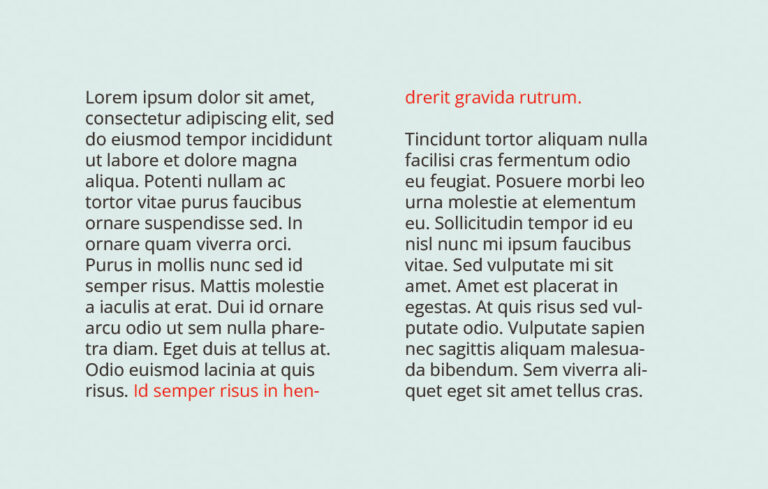 Lorem ipsum dolor sit amet, consectetur adipiscing elit, sed do eiusmod tempor incididunt ut labore et dolore magna aliqua. Potenti nullam ac tortor vitae purus faucibus ornare suspendisse sed. In ornare quam viverra orci. Purus in mollis nunc sed id semper risus. Mattis molestie a iaculis at erat. Dui id ornare arcu odio ut sem nulla pharetra diam. Eget duis at tellus at. Odio euismod lacinia at quis risus. Id semper risus in hendrerit gravida rutrum.

Tincidunt tortor aliquam nulla facilisi cras fermentum odio eu feugiat. Posuere morbi leo urna molestie at elementum eu. Sollicitudin tempor id eu nisl nunc mi ipsum faucibus vitae. Sed vulputate mi sit amet. Amet est placerat in egestas. At quis risus sed vulputate odio. Vulputate sapien nec sagittis aliquam malesuada bibendum. Sem viverra aliquet eget sit amet tellus cras.